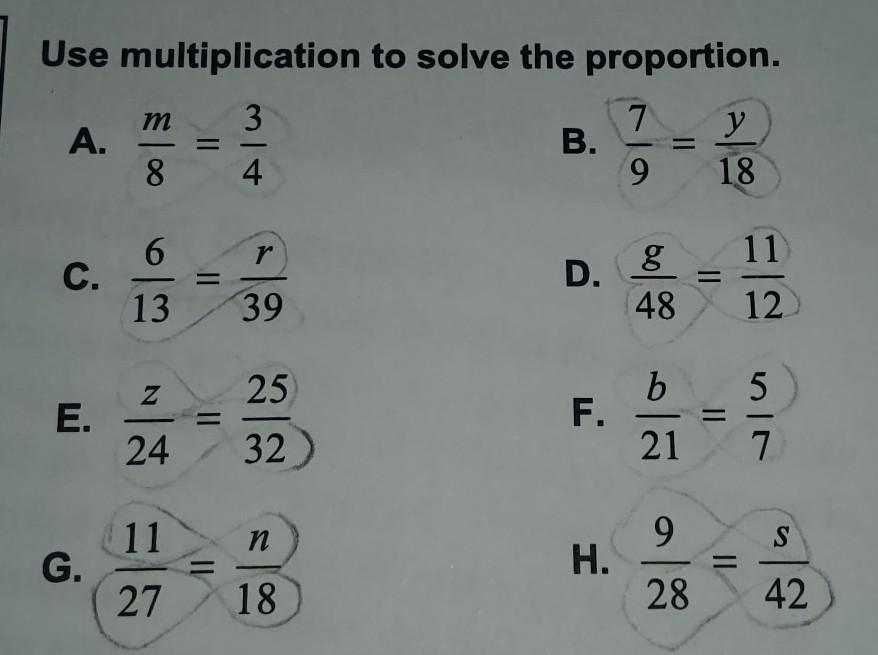 Use multiplication to solve the proportion.

A. $\frac{m}{8} = \frac{3}{4}$

B. $\frac{7}{9} = \frac{y}{18}$

C. $\frac{6}{13} = \frac{r}{39}$

D. $\frac{g}{48} = \frac{11}{12}$

E. $\frac{z}{24} = \frac{25}{32}$

F. $\frac{b}{21} = \frac{5}{7}$

G. $\frac{11}{27} = \frac{n}{18}$

H. $\frac{9}{28} = \frac{s}{42}$